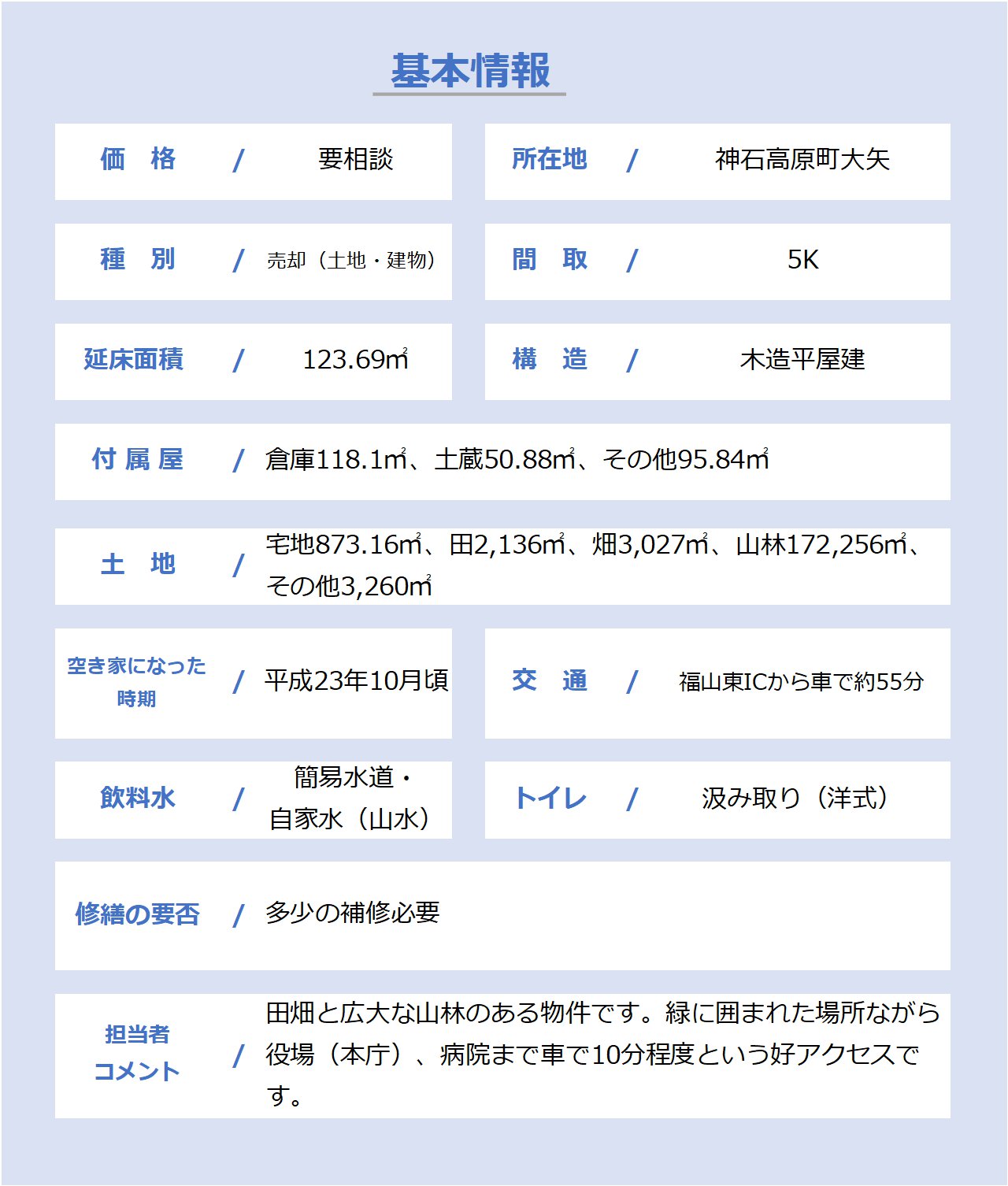 基本情報

価　格　/　要相談

所在地　/　神石高原町大矢

種　別　/　売却（土地・建物）

間　取　/　5K

延床面積　/　123.69㎡

構　造　/　木造平屋建

付 属 屋　/　倉庫118.1㎡、土蔵50.88㎡、その他95.84㎡

土　地　/　宅地873.16㎡、田2,136㎡、畑3,027㎡、山林172,256㎡、その他3,260㎡

空き家になった時期　/　平成23年10月頃

交　通　/　福山東ICから車で約55分

飲料水　/　簡易水道・自家水（山水）

トイレ　/　汲み取り（洋式）

修繕の要否　/　多少の補修必要

担当者コメント　/　田畑と広大な山林のある物件です。緑に囲まれた場所ながら役場（本庁）、病院まで車で10分程度という好アクセスです。